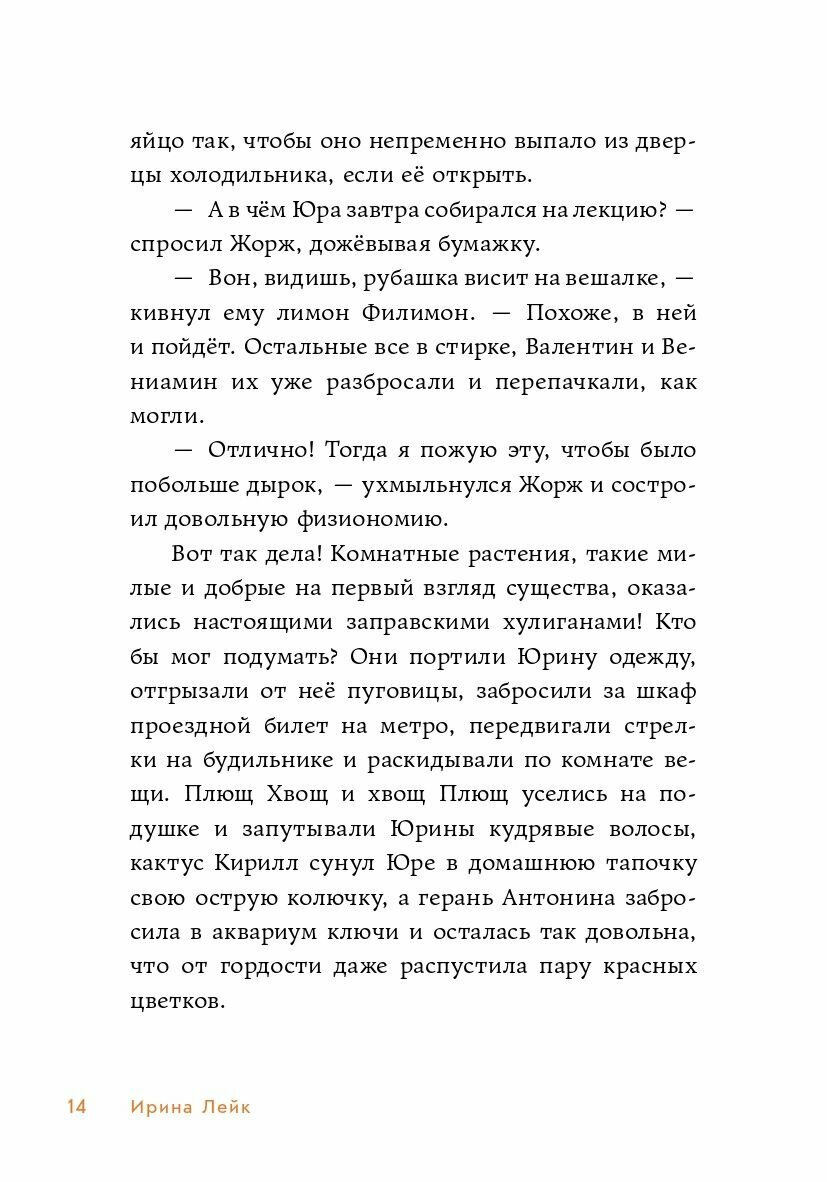 яйцо так, чтобы оно непременно выпало из дверцы холодильника, если её открыть.

— А в чём Юра завтра собирался на лекцию? — спросил Жорж, дожёвывая бумажку.

— Вон, видишь, рубашка висит на вешалке, — кивнул ему лимон Филимон. — Похоже, в ней и пойдёт. Остальные все в стирке, Валентин и Вениамин их уже разбросали и перепачкали, как могли.

— Отлично! Тогда я пожую эту, чтобы было побольше дырок, — ухмыльнулся Жорж и состроил довольную физиономию.

Вот так дела! Комнатные растения, такие милые и добрые на первый взгляд существа, оказались настоящими заправскими хулиганами! Кто бы мог подумать? Они портили Юрину одежду, отгрызали от неё пуговицы, забросили за шкаф проездной билет на метро, передвигали стрелки на будильнике и раскидывали по комнате вещи. Плющ Хвощ и хвощ Плющ уселись на подушке и запутывали Юрины кудрявые волосы, кактус Кирилл сунул Юре в домашнюю тапочку свою острую колючку, а герань Антонина забросила в аквариум ключи и осталась так довольна, что от гордости даже распустила пару красных цветков.

14 Ирина Лейк